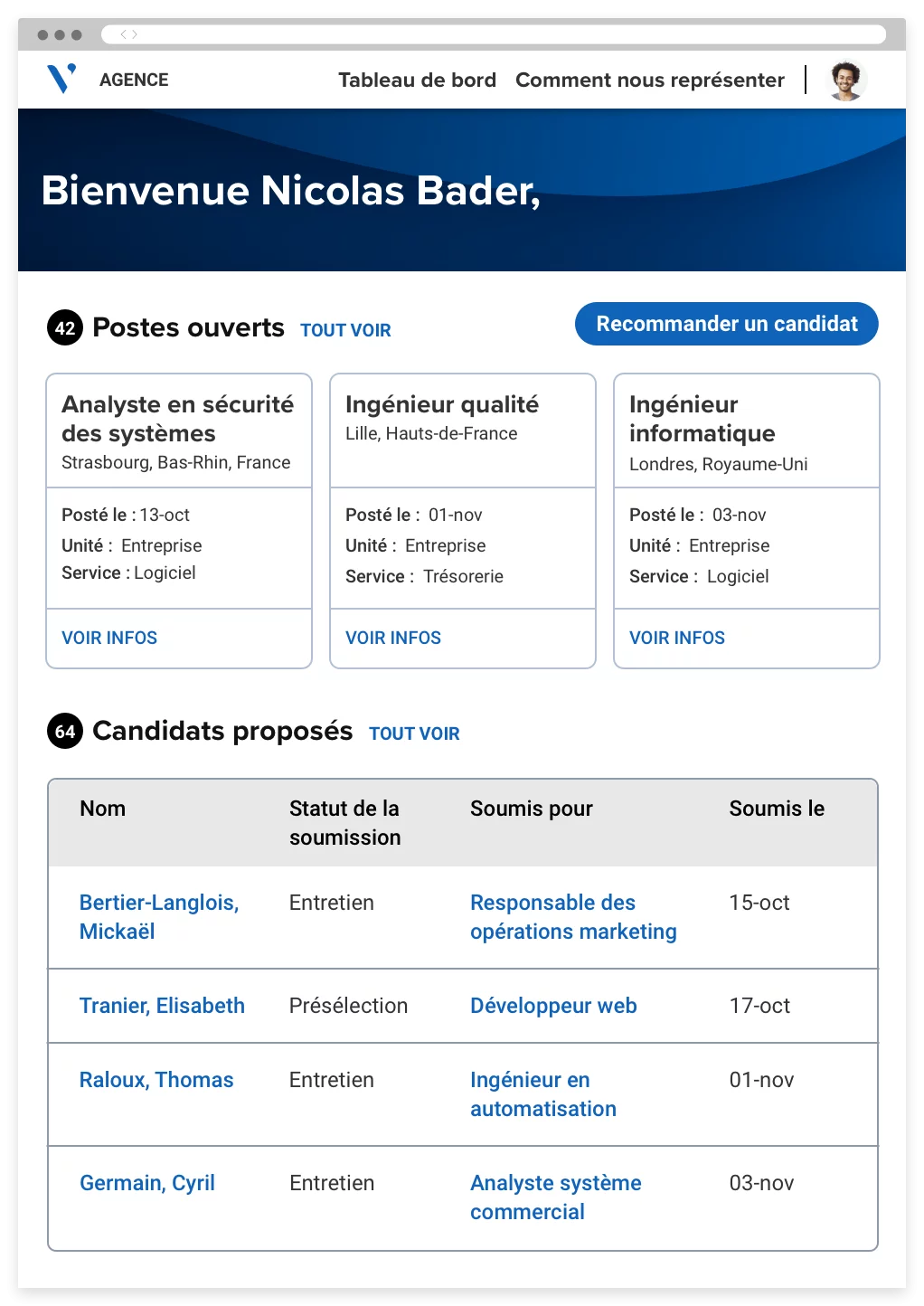 AGENCE

Tableau de bord Comment nous représenter

Bienvenue Nicolas Bader,

42 Postes ouverts TOUT VOIR

Recommander un candidat

Analyste en sécurité des systèmes
Strasbourg, Bas-Rhin, France

Posté le : 13-oct
Unité : Entreprise
Service : Logiciel

VOIR INFOS

Ingénieur qualité
Lille, Hauts-de-France

Posté le : 01-nov
Unité : Entreprise
Service : Trésorerie

VOIR INFOS

Ingénieur informatique
Londres, Royaume-Uni

Posté le : 03-nov
Unité : Entreprise
Service : Logiciel

VOIR INFOS

64 Candidats proposés TOUT VOIR

| Nom | Statut de la soumission | Soumis pour | Soumis le |
|---|---|---|---|
| Bertier-Langlois, Mickaël | Entretien | Responsable des opérations marketing | 15-oct |
| Tranier, Elisabeth | Présélection | Développeur web | 17-oct |
| Raloux, Thomas | Entretien | Ingénieur en automatisation | 01-nov |
| Germain, Cyril | Entretien | Analyste système commercial | 03-nov |